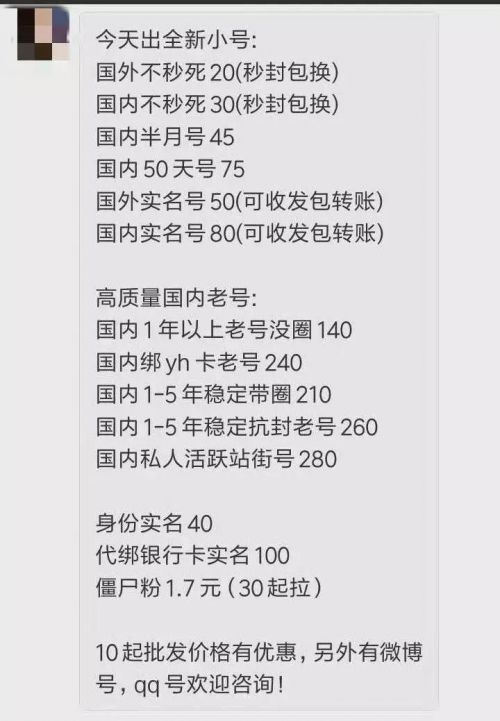 今天出全新小号:
国外不秒死 20(秒封包换)
国内不秒死 30(秒封包换)
国内半月号 45
国内 50 天号 75
国外实名号 50(可收发包转账)
国内实名号 80(可收发包转账)

高质量国内老号:
国内 1 年以上老号没圈 140
国内绑 yh 卡老号 240
国内 1-5 年稳定带圈 210
国内 1-5 年稳定抗封老号 260
国内私人活跃站街号 280

身份实名 40
代绑银行卡实名 100
僵尸粉 1.7 元(30 起拉)

10 起批发价格有优惠,另外有微博号,qq 号欢迎咨询!